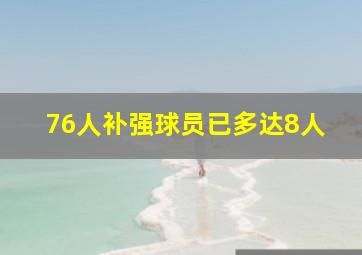 76人补强球员已多达8人